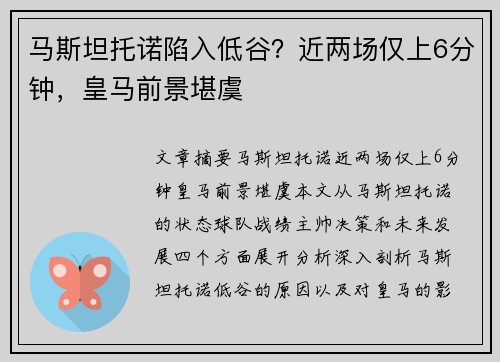 马斯坦托诺陷入低谷？近两场仅上6分钟，皇马前景堪虞

文章摘要马斯坦托诺近两场仅上6分钟皇马前景堪虞本文从马斯坦托诺的状态球队战绩主帅决策和未来发展四个方面展开分析深入剖析马斯坦托诺低谷的原因以及对皇马的影